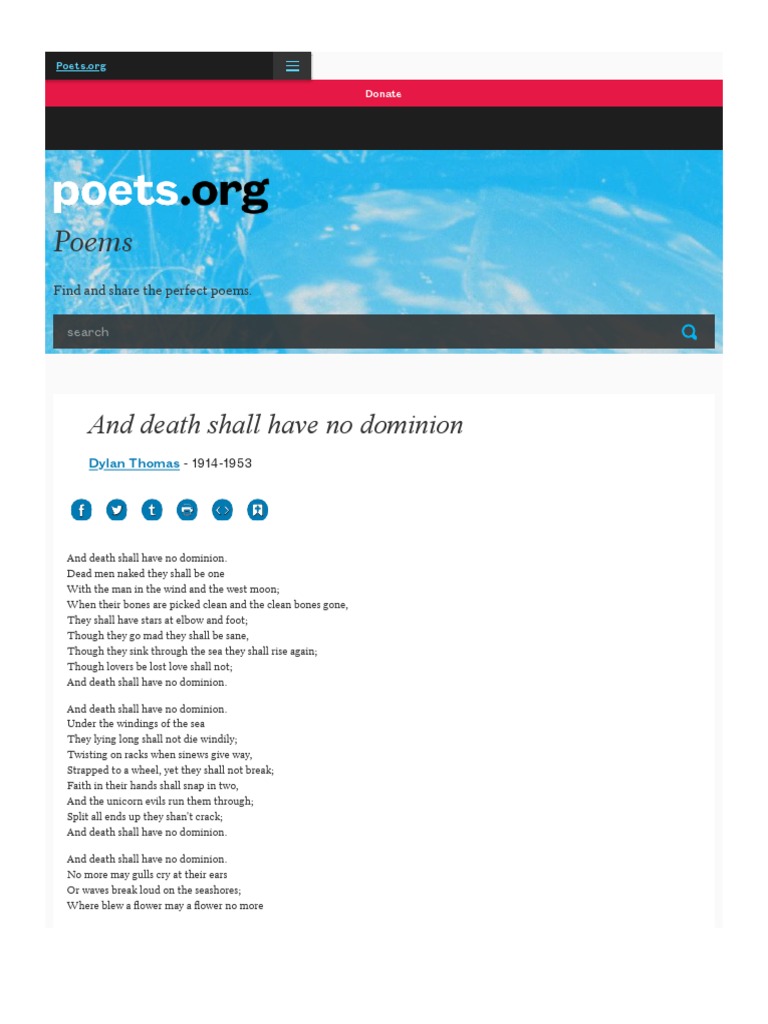 Poets.org

Donate

poets.org

Poems

Find and share the perfect poems.

search

And death shall have no dominion

Dylan Thomas - 1914-1953

And death shall have no dominion.
Dead men naked they shall be one
With the man in the wind and the west moon;
When their bones are picked clean and the clean bones gone,
They shall have stars at elbow and foot;
Though they go mad they shall be sane,
Though they sink through the sea they shall rise again;
Though lovers be lost love shall not;
And death shall have no dominion.

And death shall have no dominion.
Under the windings of the sea
They lying long shall not die windily;
Twisting on racks when sinews give way,
Strapped to a wheel, yet they shall not break;
Faith in their hands shall snap in two,
And the unicorn evils run them through;
Split all ends up they shan't crack;
And death shall have no dominion.

And death shall have no dominion.
No more may gulls cry at their ears
Or waves break loud on the seashores;
Where blew a flower may a flower no more